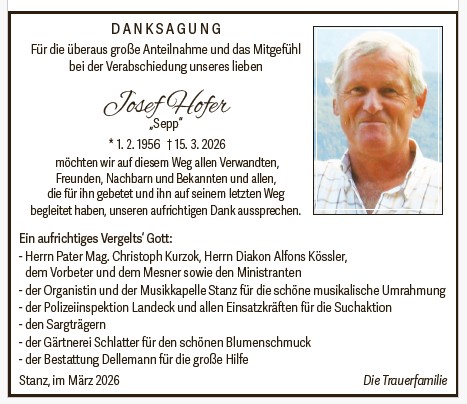 DANKSAGUNG

Für die überaus große Anteilnahme und das Mitgefühl bei der Verabschiedung unseres lieben

Josef Hofer
„Sepp"
* 1. 2. 1956 † 15. 3. 2026

möchten wir auf diesem Weg allen Verwandten, Freunden, Nachbarn und Bekannten und allen, die für ihn gebetet und ihn auf seinem letzten Weg begleitet haben, unseren aufrichtigen Dank aussprechen.

Ein aufrichtiges Vergelts' Gott:
- Herrn Pater Mag. Christoph Kurzok, Herrn Diakon Alfons Kössler, dem Vorbeter und dem Mesner sowie den Ministranten
- der Organistin und der Musikkapelle Stanz für die schöne musikalische Umrahmung
- der Polizeiinspektion Landeck und allen Einsatzkräften für die Suchaktion
- den Sargträgern
- der Gärtnerei Schlatter für den schönen Blumenschmuck
- der Bestattung Dellemann für die große Hilfe

Stanz, im März 2026

Die Trauerfamilie